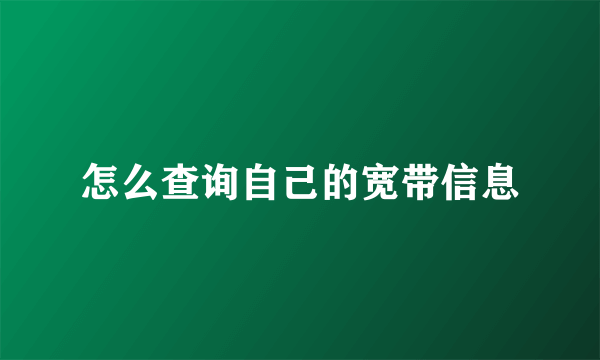 怎么查询自己的宽带信息